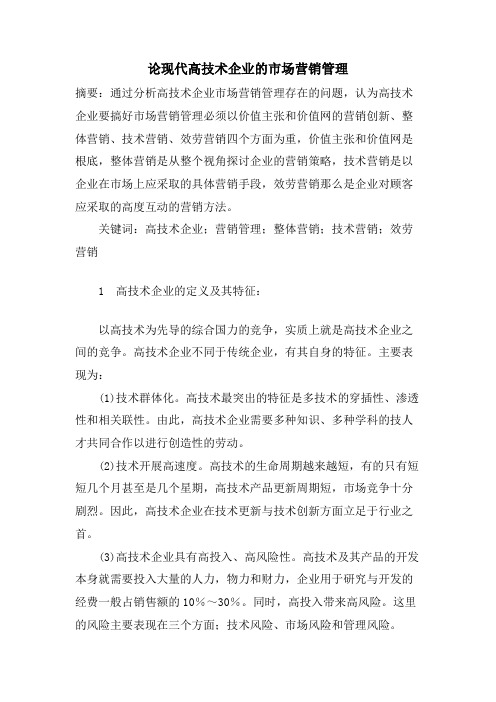 论现代高技术企业的市场营销管理

摘要：通过分析高技术企业市场营销管理存在的问题，认为高技术企业要搞好市场营销管理必须以价值主张和价值网的营销创新、整体营销、技术营销、效劳营销四个方面为重，价值主张和价值网是根底，整体营销是从整个视角探讨企业的营销策略，技术营销是以企业在市场上应采取的具体营销手段，效劳营销那么是企业对顾客应采取的高度互动的营销方法。

关键词：高技术企业；营销管理；整体营销；技术营销；效劳营销

1　高技术企业的定义及其特征：

以高技术为先导的综合国力的竞争，实质上就是高技术企业之间的竞争。高技术企业不同于传统企业，有其自身的特征。主要表现为：

⑴技术群体化。高技术最突出的特征是多技术的穿插性、渗透性和相关联性。由此，高技术企业需要多种知识、多种学科的技人才共同合作以进行创造性的劳动。

⑵技术开展高速度。高技术的生命周期越来越短，有的只有短短几个月甚至是几个星期，高技术产品更新周期短，市场竞争十分剧烈。因此，高技术企业在技术更新与技术创新方面立足于行业之首。

⑶高技术企业具有高投入、高风险性。高技术及其产品的开发本身就需要投入大量的人力，物力和财力，企业用于研究与开发的经费一般占销售额的10%～30%。同时，高投入带来高风险。这里的风险主要表现在三个方面：技术风险、市场风险和管理风险。